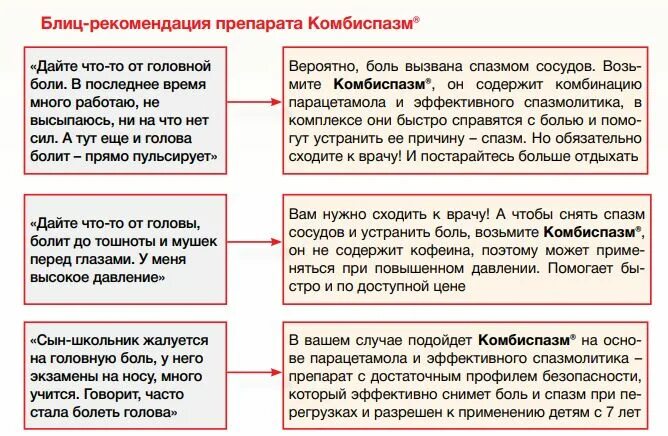 Блиц-рекомендация препарата Комбиспазм®

«Дайте что-то от головной боли. В последнее время много работаю, не высыпаюсь, ни на что нет сил. А тут еще и голова болит – прямо пульсирует»

Вероятно, боль вызвана спазмом сосудов. Возьмите Комбиспазм®, он содержит комбинацию парацетамола и эффективного спазмолитика, в комплексе они быстро справятся с болью и помогут устранить ее причину – спазм. Но обязательно сходите к врачу! И постарайтесь больше отдыхать

«Дайте что-то от головы, болит до тошноты и мушек перед глазами. У меня высокое давление»

Вам нужно сходить к врачу! А чтобы снять спазм сосудов и устранить боль, возьмите Комбиспазм®, он не содержит кофеина, поэтому может применяться при повышенном давлении. Помогает быстро и по доступной цене

«Сын-школьник жалуется на головную боль, у него экзамены на носу, много учится. Говорит, часто стала болеть голова»

В вашем случае подойдет Комбиспазм® на основе парацетамола и эффективного спазмолитика – препарат с достаточным профилем безопасности, который эффективно снимет боль и спазм при перегрузках и разрешен к применению детям с 7 лет